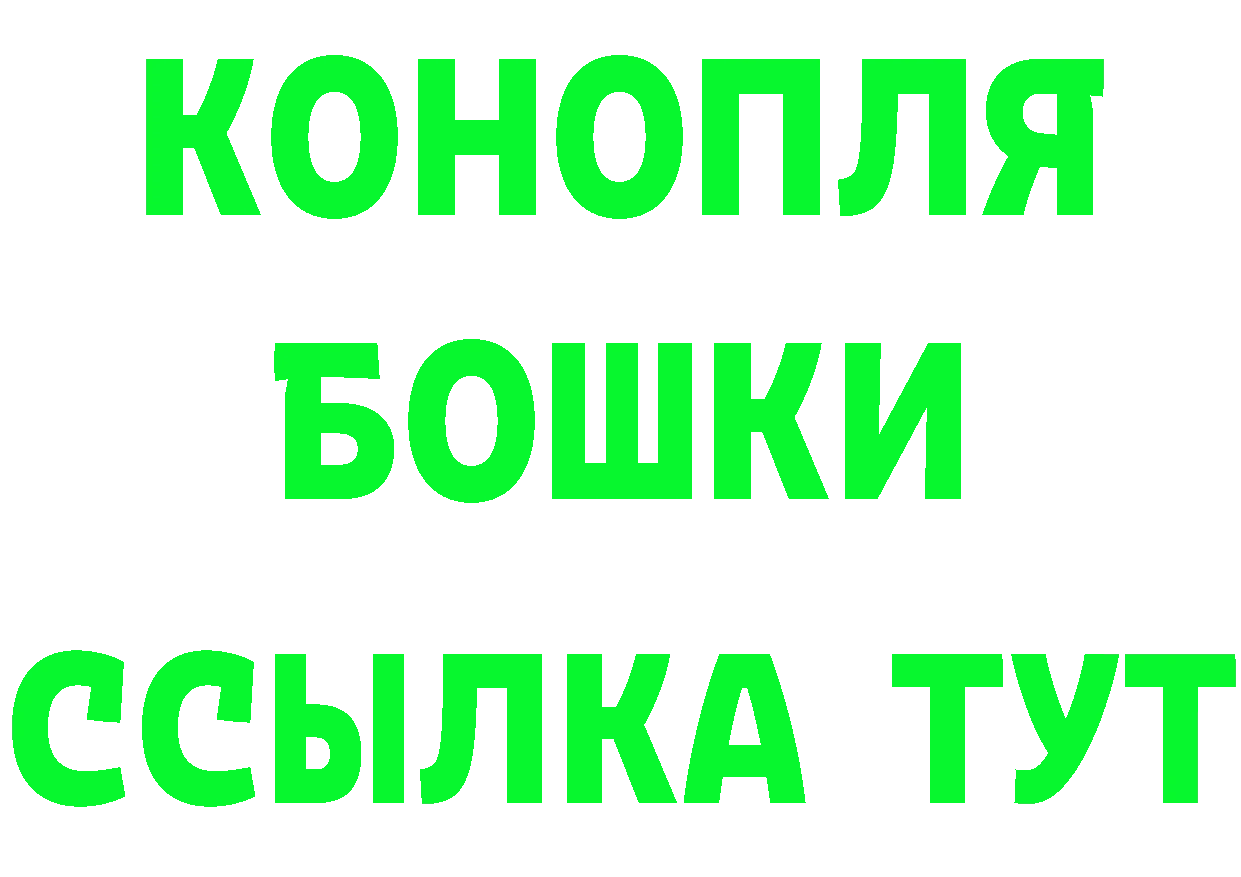 КОНОПЛЯ
БОШКИ
ССЫЛКА ТУТ